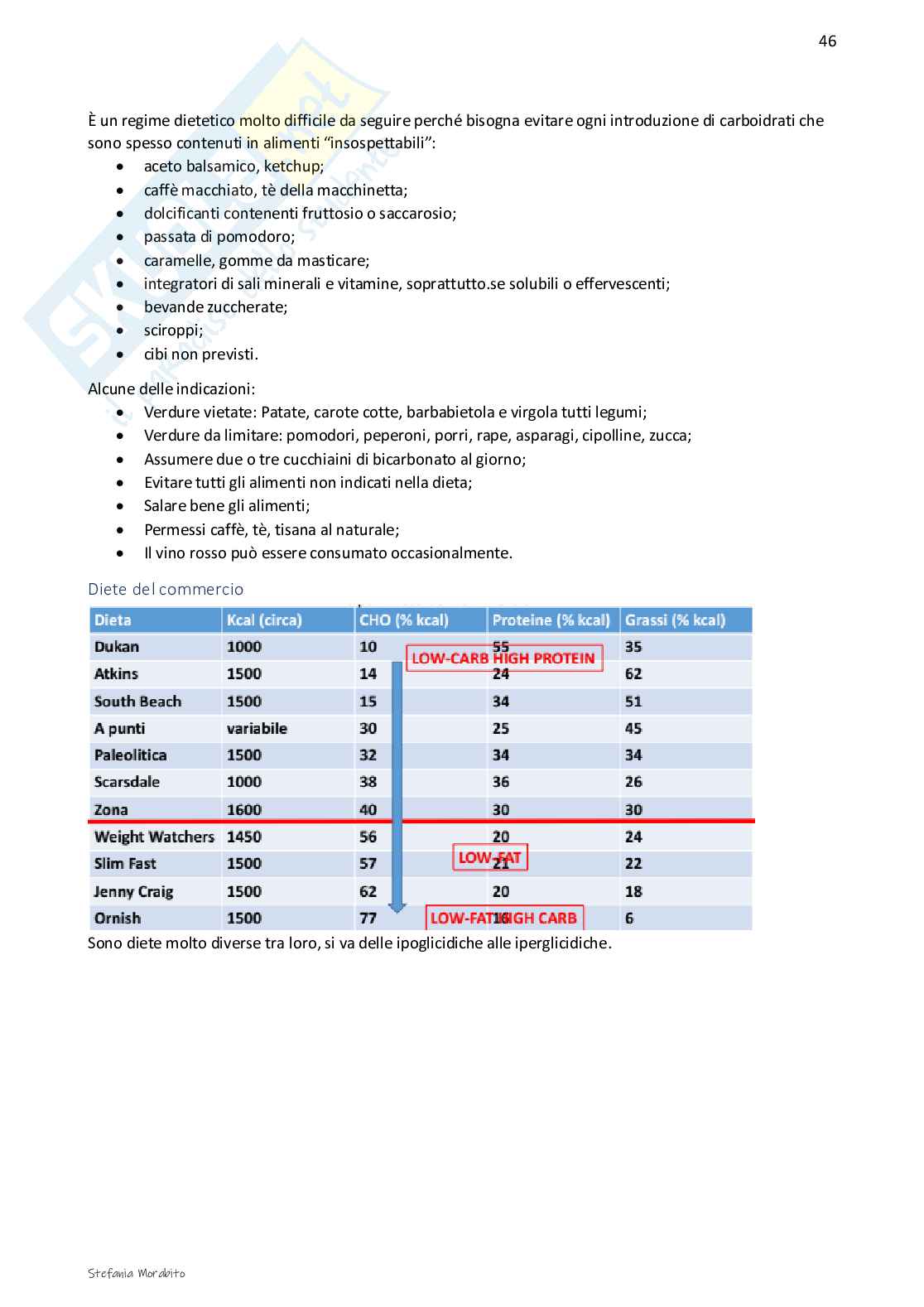 46

È un regime dietetico molto difficile da seguire perché bisogna evitare ogni introduzione di carboidrati che sono spesso contenuti in alimenti “insospettabili”:

- aceto balsamico, ketchup;
- caffè macchiato, tè della macchinetta;
- dolcificanti contenenti fruttosio o saccarosio;
- passata di pomodoro;
- caramelle, gomme da masticare;
- integratori di sali minerali e vitamine, soprattutto.se solubili o effervescenti;
- bevande zuccherate;
- sciroppi;
- cibi non previsti.

Alcune delle indicazioni:

- Verdure vietate: Patate, carote cotte, barbabietola e virgola tutti legumi;
- Verdure da limitare: pomodori, peperoni, porri, rape, asparagi, cipolline, zucca;
- Assumere due o tre cucchiaini di bicarbonato al giorno;
- Evitare tutti gli alimenti non indicati nella dieta;
- Salare bene gli alimenti;
- Permessi caffè, tè, tisana al naturale;
- Il vino rosso può essere consumato occasionalmente.

Diete del commercio

| Dieta | Kcal (circa) | CHO (% kcal) | Proteine (% kcal) | Grassi (% kcal) |
|---|---|---|---|---|
| Dukan | 1000 | 10 | 55 | 35 |
| Atkins | 1500 | 14 | 24 | 62 |
| South Beach | 1500 | 15 | 34 | 51 |
| A punti | variabile | 30 | 25 | 45 |
| Paleolitica | 1500 | 32 | 34 | 34 |
| Scarsdale | 1000 | 38 | 36 | 26 |
| Zona | 1600 | 40 | 30 | 30 |
| Weight Watchers | 1450 | 56 | 20 | 24 |
| Slim Fast | 1500 | 57 | 21 | 22 |
| Jenny Craig | 1500 | 62 | 20 | 18 |
| Ornish | 1500 | 77 | 16 | 6 |

LOW-CARB HIGH PROTEIN
LOW-FAT
LOW-FAT HIGH CARB

Sono diete molto diverse tra loro, si va delle ipoglicidiche alle iperglicidiche.

Stefania Morabito